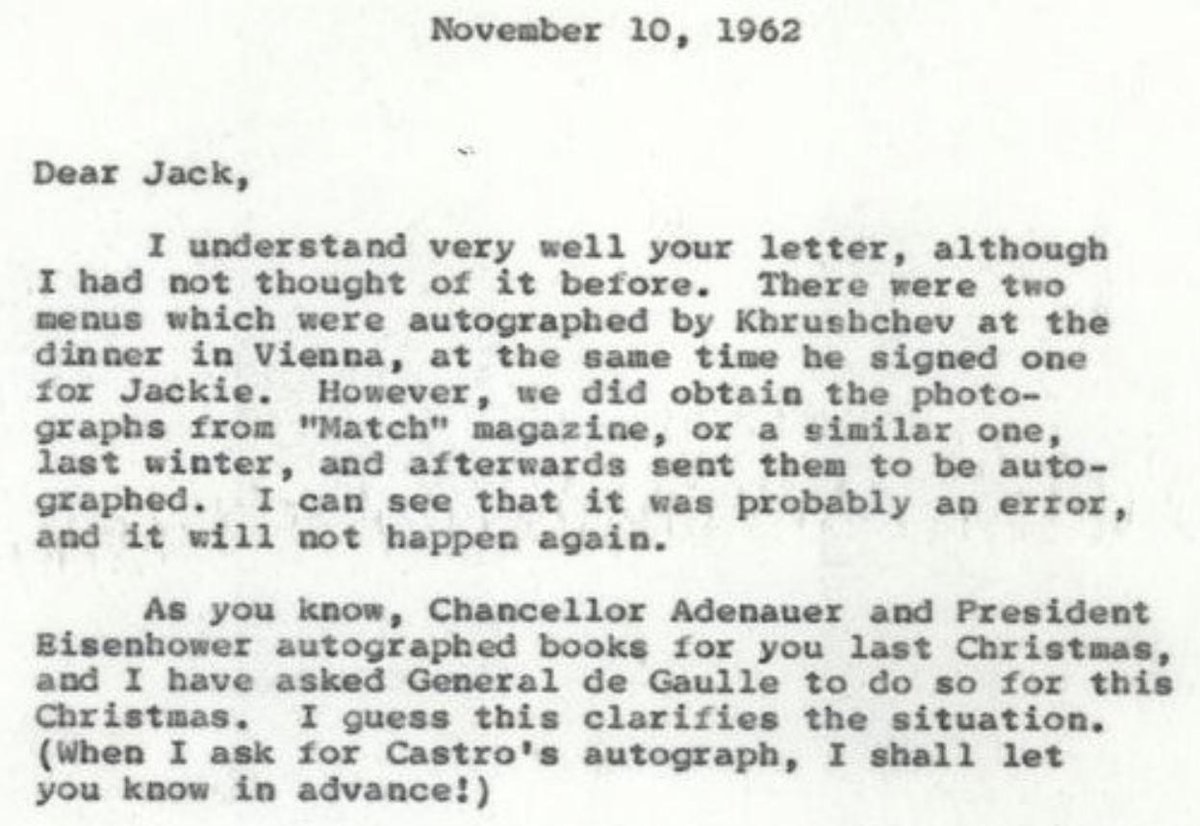 November 10, 1962

Dear Jack,

I understand very well your letter, although I had not thought of it before. There were two menus which were autographed by Khrushchev at the dinner in Vienna, at the same time he signed one for Jackie. However, we did obtain the photographs from "Match" magazine, or a similar one, last winter, and afterwards sent them to be autographed. I can see that it was probably an error, and it will not happen again.

As you know, Chancellor Adenauer and President Eisenhower autographed books for you last Christmas, and I have asked General de Gaulle to do so for this Christmas. I guess this clarifies the situation. (When I ask for Castro's autograph, I shall let you know in advance!)